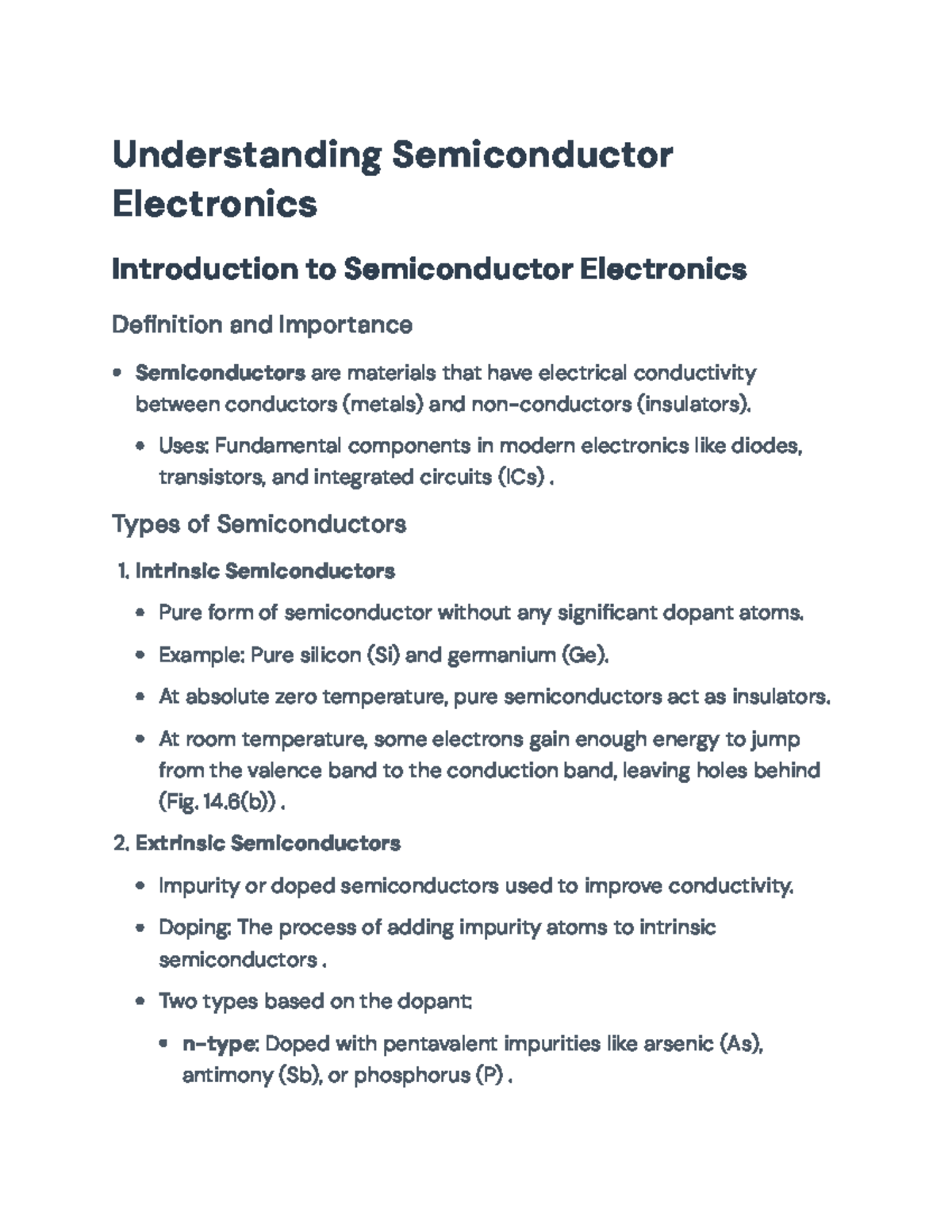 Understanding Semiconductor Electronics

Introduction to Semiconductor Electronics

Definition and Importance

• Semiconductors are materials that have electrical conductivity between conductors (metals) and non-conductors (insulators).

• Uses: Fundamental components in modern electronics like diodes, transistors, and integrated circuits (ICs) .

Types of Semiconductors

1. Intrinsic Semiconductors

• Pure form of semiconductor without any significant dopant atoms.

• Example: Pure silicon (Si) and germanium (Ge).

• At absolute zero temperature, pure semiconductors act as insulators.

• At room temperature, some electrons gain enough energy to jump from the valence band to the conduction band, leaving holes behind (Fig. 14.6(b)) .

2. Extrinsic Semiconductors

• Impurity or doped semiconductors used to improve conductivity.

• Doping: The process of adding impurity atoms to intrinsic semiconductors .

• Two types based on the dopant:

• n-type: Doped with pentavalent impurities like arsenic (As), antimony (Sb), or phosphorus (P) .